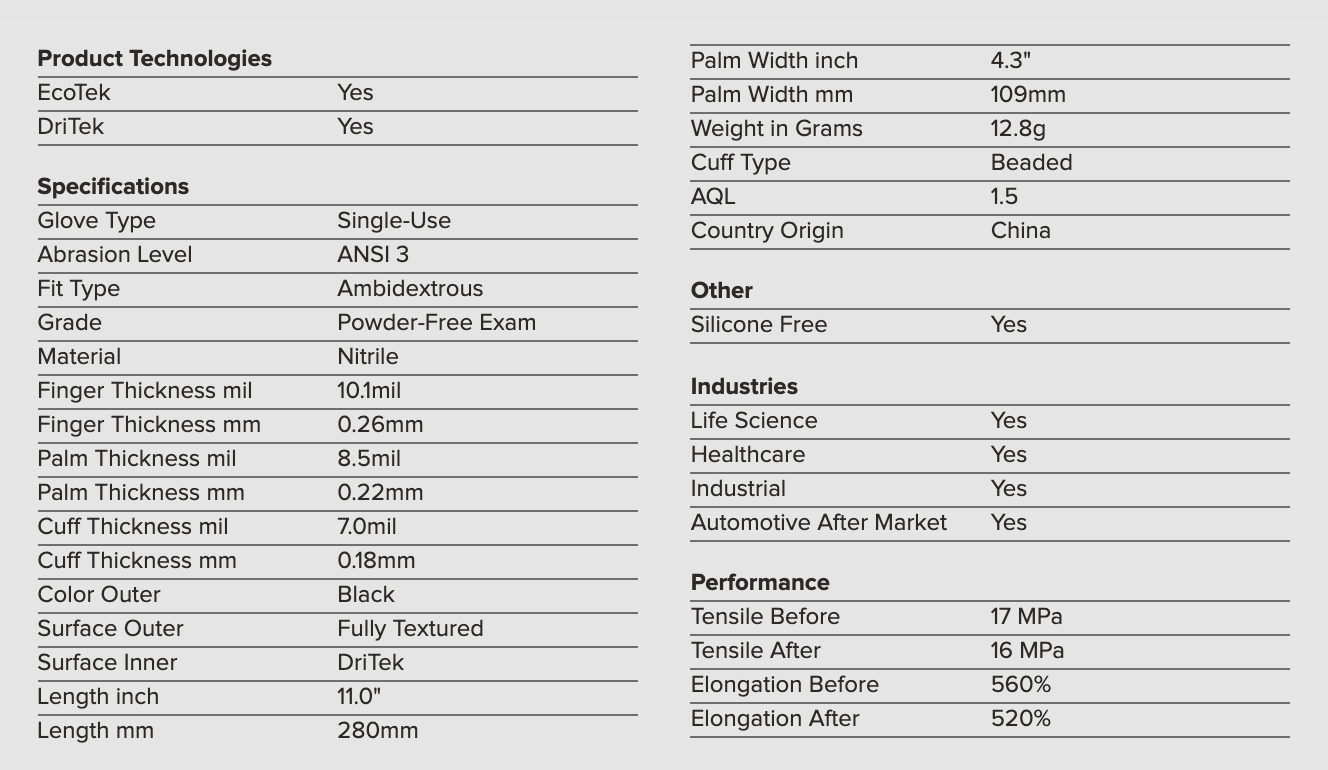 **Product Technologies**

| | |
|---|---|
| EcoTek | Yes |
| DriTek | Yes |

**Specifications**

| | |
|---|---|
| Glove Type | Single-Use |
| Abrasion Level | ANSI 3 |
| Fit Type | Ambidextrous |
| Grade | Powder-Free Exam |
| Material | Nitrile |
| Finger Thickness mil | 10.1mil |
| Finger Thickness mm | 0.26mm |
| Palm Thickness mil | 8.5mil |
| Palm Thickness mm | 0.22mm |
| Cuff Thickness mil | 7.0mil |
| Cuff Thickness mm | 0.18mm |
| Color Outer | Black |
| Surface Outer | Fully Textured |
| Surface Inner | DriTek |
| Length inch | 11.0" |
| Length mm | 280mm |
| Palm Width inch | 4.3" |
| Palm Width mm | 109mm |
| Weight in Grams | 12.8g |
| Cuff Type | Beaded |
| AQL | 1.5 |
| Country Origin | China |

**Other**

| | |
|---|---|
| Silicone Free | Yes |

**Industries**

| | |
|---|---|
| Life Science | Yes |
| Healthcare | Yes |
| Industrial | Yes |
| Automotive After Market | Yes |

**Performance**

| | |
|---|---|
| Tensile Before | 17 MPa |
| Tensile After | 16 MPa |
| Elongation Before | 560% |
| Elongation After | 520% |